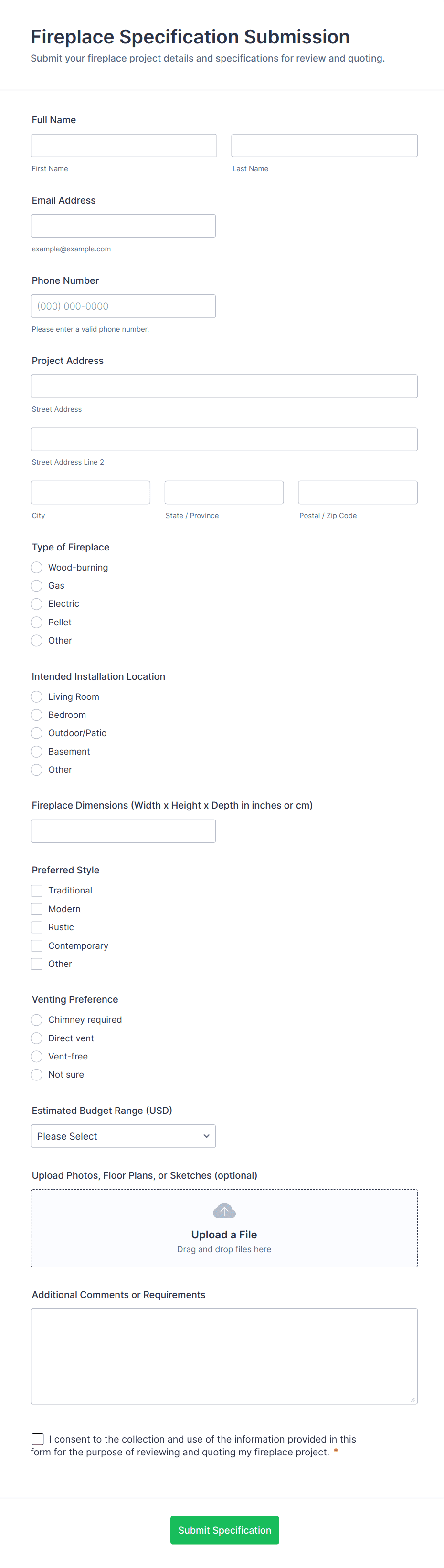 Fireplace Specification Submission
Submit your fireplace project details and specifications for review and quoting.

Full Name
First Name
Last Name

Email Address
example@example.com

Phone Number
(000) 000-0000
Please enter a valid phone number.

Project Address
Street Address
Street Address Line 2
City
State / Province
Postal / Zip Code

Type of Fireplace
Wood-burning
Gas
Electric
Pellet
Other

Intended Installation Location
Living Room
Bedroom
Outdoor/Patio
Basement
Other

Fireplace Dimensions (Width x Height x Depth in inches or cm)

Preferred Style
Traditional
Modern
Rustic
Contemporary
Other

Venting Preference
Chimney required
Direct vent
Vent-free
Not sure

Estimated Budget Range (USD)
Please Select

Upload Photos, Floor Plans, or Sketches (optional)
Upload a File
Drag and drop files here

Additional Comments or Requirements

I consent to the collection and use of the information provided in this form for the purpose of reviewing and quoting my fireplace project. *

Submit Specification